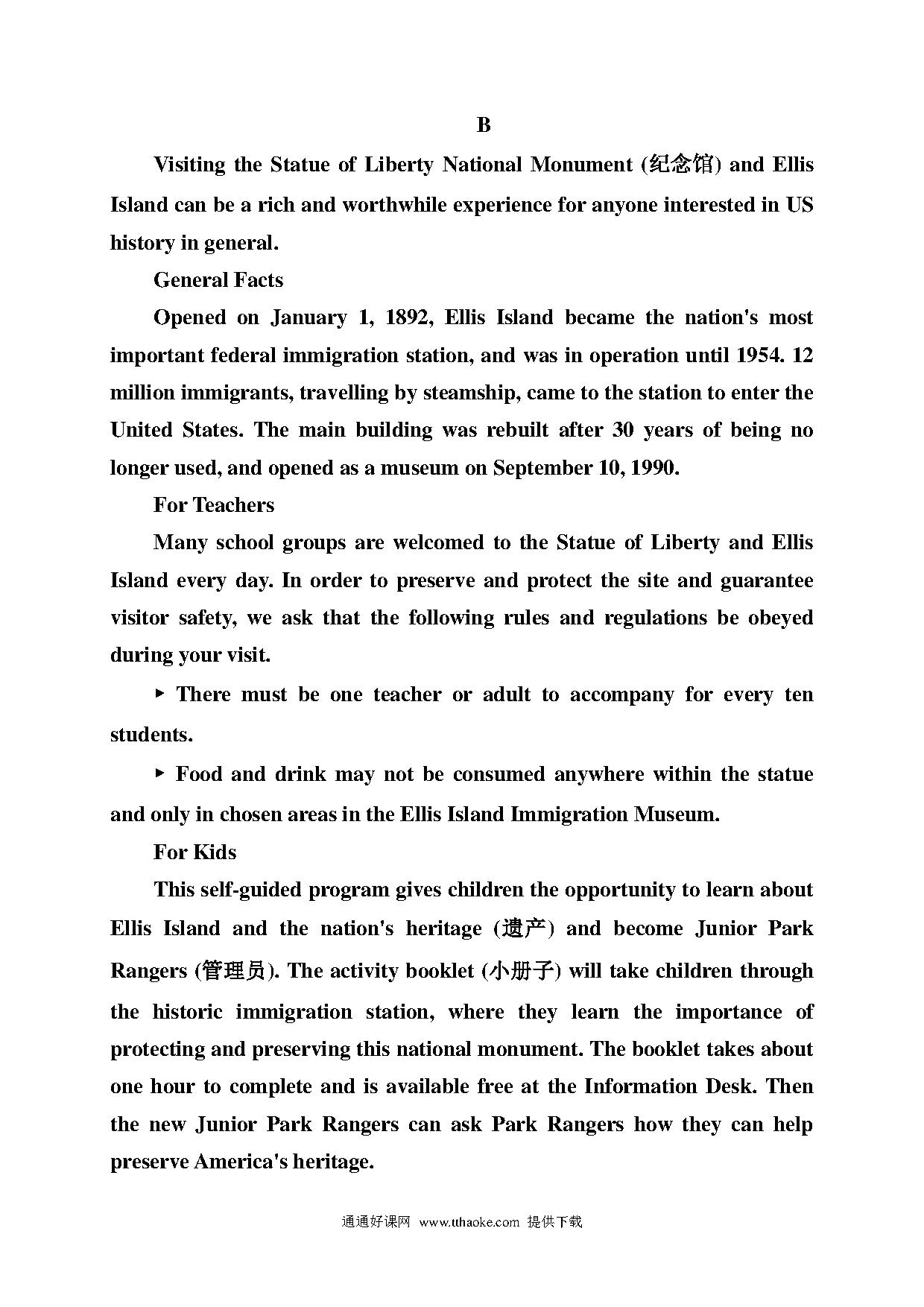 B

Visiting the Statue of Liberty National Monument (纪念馆) and Ellis Island can be a rich and worthwhile experience for anyone interested in US history in general.

General Facts

Opened on January 1, 1892, Ellis Island became the nation's most important federal immigration station, and was in operation until 1954. 12 million immigrants, travelling by steamship, came to the station to enter the United States. The main building was rebuilt after 30 years of being no longer used, and opened as a museum on September 10, 1990.

For Teachers

Many school groups are welcomed to the Statue of Liberty and Ellis Island every day. In order to preserve and protect the site and guarantee visitor safety, we ask that the following rules and regulations be obeyed during your visit.

▸ There must be one teacher or adult to accompany for every ten students.

▸ Food and drink may not be consumed anywhere within the statue and only in chosen areas in the Ellis Island Immigration Museum.

For Kids

This self-guided program gives children the opportunity to learn about Ellis Island and the nation's heritage (遗产) and become Junior Park Rangers (管理员). The activity booklet (小册子) will take children through the historic immigration station, where they learn the importance of protecting and preserving this national monument. The booklet takes about one hour to complete and is available free at the Information Desk. Then the new Junior Park Rangers can ask Park Rangers how they can help preserve America's heritage.

通通好课网 www.tthaoke.com 提供下载